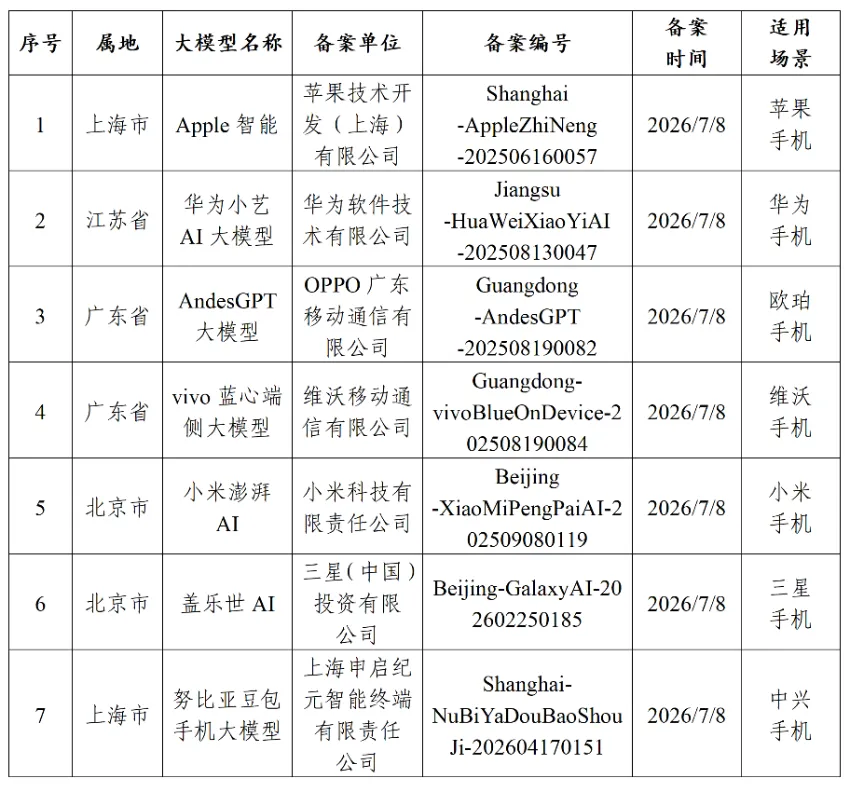 | 序号 | 属地 | 大模型名称 | 备案单位 | 备案编号 | 备案时间 | 适用场景 |
|---|---|---|---|---|---|---|
| 1 | 上海市 | Apple 智能 | 苹果技术开发（上海）有限公司 | Shanghai-AppleZhiNeng-202506160057 | 2026/7/8 | 苹果手机 |
| 2 | 江苏省 | 华为小艺 AI 大模型 | 华为软件技术有限公司 | Jiangsu-HuaWeiXiaoYiAI-202508130047 | 2026/7/8 | 华为手机 |
| 3 | 广东省 | AndesGPT 大模型 | OPPO 广东移动通信有限公司 | Guangdong-AndesGPT-202508190082 | 2026/7/8 | 欧珀手机 |
| 4 | 广东省 | vivo 蓝心端侧大模型 | 维沃移动通信有限公司 | Guangdong-vivoBlueOnDevice-202508190084 | 2026/7/8 | 维沃手机 |
| 5 | 北京市 | 小米澎湃 AI | 小米科技有限责任公司 | Beijing-XiaoMiPengPaiAI-202509080119 | 2026/7/8 | 小米手机 |
| 6 | 北京市 | 盖乐世 AI | 三星（中国）投资有限公司 | Beijing-GalaxyAI-202602250185 | 2026/7/8 | 三星手机 |
| 7 | 上海市 | 努比亚豆包手机大模型 | 上海申启纪元智能终端有限责任公司 | Shanghai-NuBiYaDouBaoShouJi-202604170151 | 2026/7/8 | 中兴手机 |